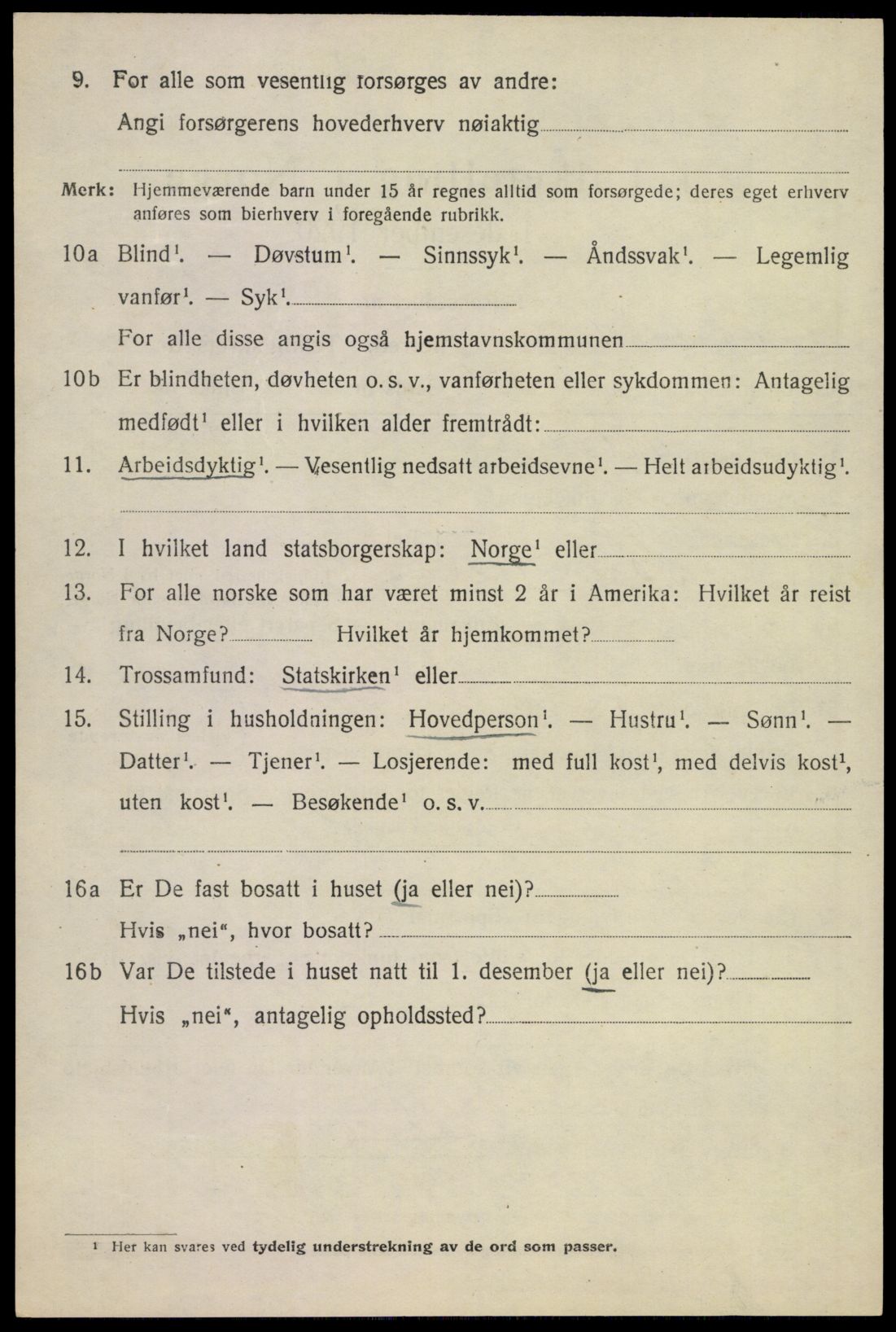 9. For alle som vesentlig forsørges av andre:

Angi forsørgerens hovederhverv nøiaktig

Merk: Hjemmeværende barn under 15 år regnes alltid som forsørgede; deres eget erhverv anføres som bierhverv i foregående rubrikk.

10a Blind$^1$. — Døvstum$^1$. — Sinnssyk$^1$. — Åndssvak$^1$. — Legemlig vanfør$^1$. — Syk$^1$.

For alle disse angis også hjemstavnskommunen

10b Er blindheten, døvheten o. s. v., vanførheten eller sykdommen: Antagelig medfødt$^1$ eller i hvilken alder fremtrådt:

11. Arbeidsdyktig$^1$. — Vesentlig nedsatt arbeidsevne$^1$. — Helt arbeidsudyktig$^1$.

12. I hvilket land statsborgerskap: Norge$^1$ eller

13. For alle norske som har været minst 2 år i Amerika: Hvilket år reist fra Norge? Hvilket år hjemkommet?

14. Trossamfund: Statskirken$^1$ eller

15. Stilling i husholdningen: Hovedperson$^1$. — Hustru$^1$. — Sønn$^1$. — Datter$^1$. — Tjener$^1$. — Losjerende: med full kost$^1$, med delvis kost$^1$, uten kost$^1$. — Besøkende$^1$ o. s. v.

16a Er De fast bosatt i huset (ja eller nei)?

Hvis „nei“, hvor bosatt?

16b Var De tilstede i huset natt til 1. desember (ja eller nei)?

Hvis „nei“, antagelig opholdssted?

$^1$ Her kan svares ved tydelig understrekning av de ord som passer.